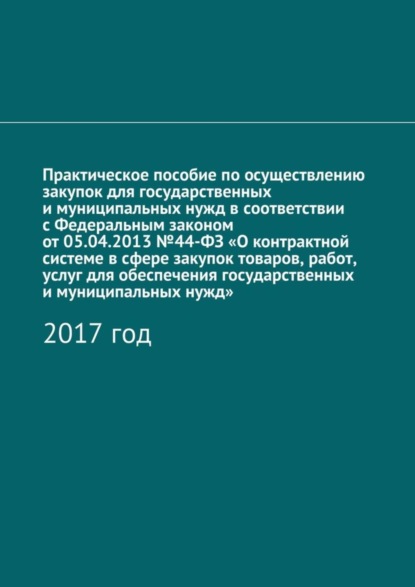 Практическое пособие по осуществлению закупок для государственных и муниципальных нужд в соответствии с Федеральным законом от 05.04.2013 №44-ФЗ «О контрактной системе в сфере закупок товаров, работ, услуг для обеспечения государственных и муниципальных нужд»

2017 год